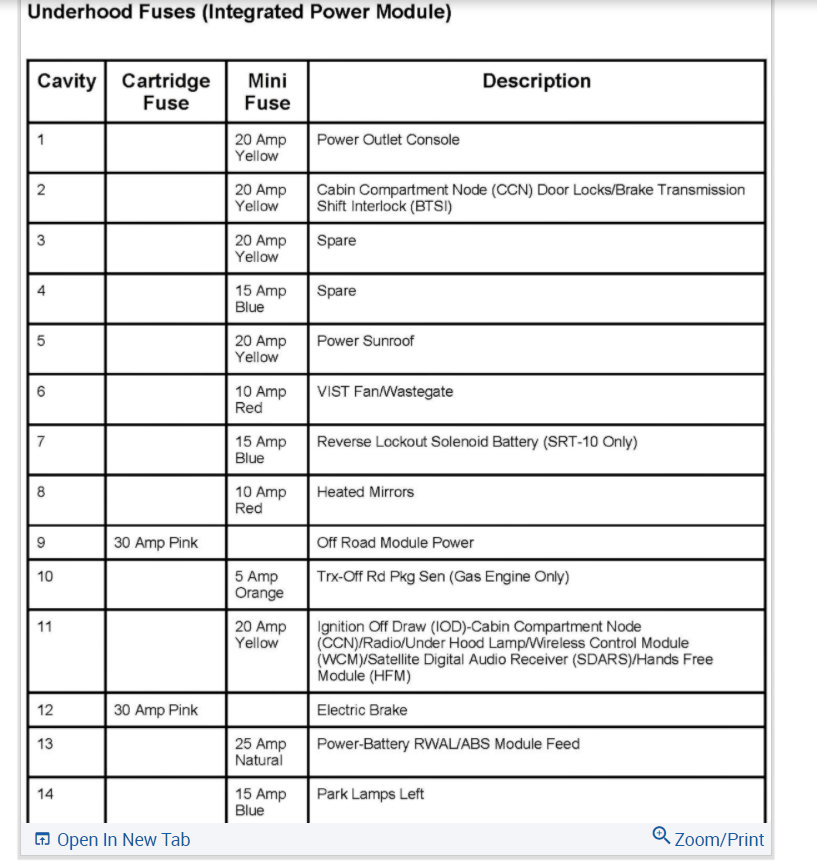 Underhood Fuses (Integrated Power Module)

| Cavity | Cartridge Fuse | Mini Fuse | Description |
|---|---|---|---|
| 1 | | 20 Amp Yellow | Power Outlet Console |
| 2 | | 20 Amp Yellow | Cabin Compartment Node (CCN) Door Locks/Brake Transmission Shift Interlock (BTSI) |
| 3 | | 20 Amp Yellow | Spare |
| 4 | | 15 Amp Blue | Spare |
| 5 | | 20 Amp Yellow | Power Sunroof |
| 6 | | 10 Amp Red | VIST Fan/Wastegate |
| 7 | | 15 Amp Blue | Reverse Lockout Solenoid Battery (SRT-10 Only) |
| 8 | | 10 Amp Red | Heated Mirrors |
| 9 | 30 Amp Pink | | Off Road Module Power |
| 10 | | 5 Amp Orange | Trx-Off Rd Pkg Sen (Gas Engine Only) |
| 11 | | 20 Amp Yellow | Ignition Off Draw (IOD)-Cabin Compartment Node (CCN)/Radio/Under Hood Lamp/Wireless Control Module (WCM)/Satellite Digital Audio Receiver (SDARS)/Hands Free Module (HFM) |
| 12 | 30 Amp Pink | | Electric Brake |
| 13 | | 25 Amp Natural | Power-Battery RWAL/ABS Module Feed |
| 14 | | 15 Amp Blue | Park Lamps Left |

Open In New Tab

Zoom/Print